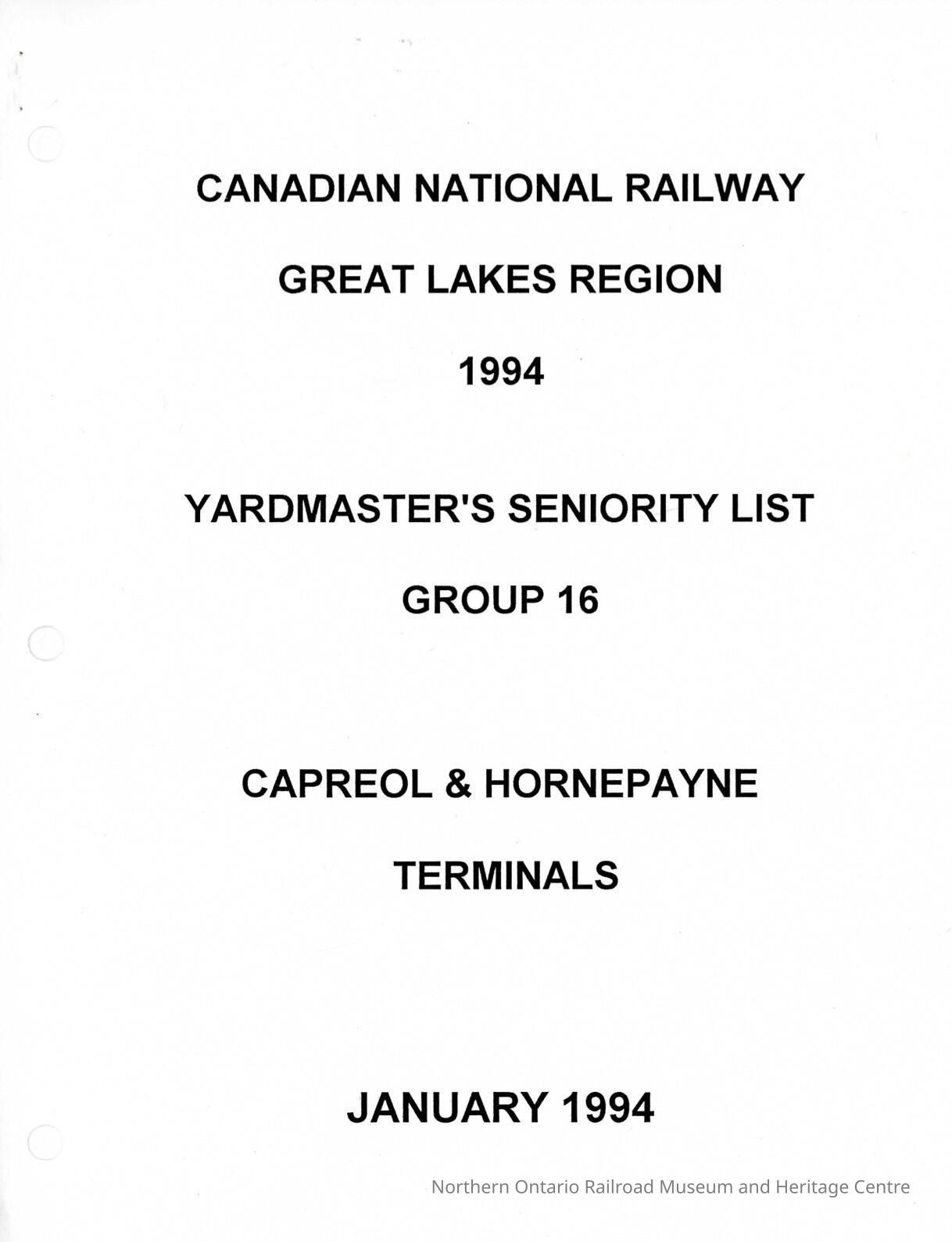 CANADIAN NATIONAL RAILWAY

GREAT LAKES REGION

1994

YARDMASTER'S SENIORITY LIST

GROUP 16

CAPREOL & HORNEPAYNE

TERMINALS

JANUARY 1994

Northern Ontario Railroad Museum and Heritage Centre